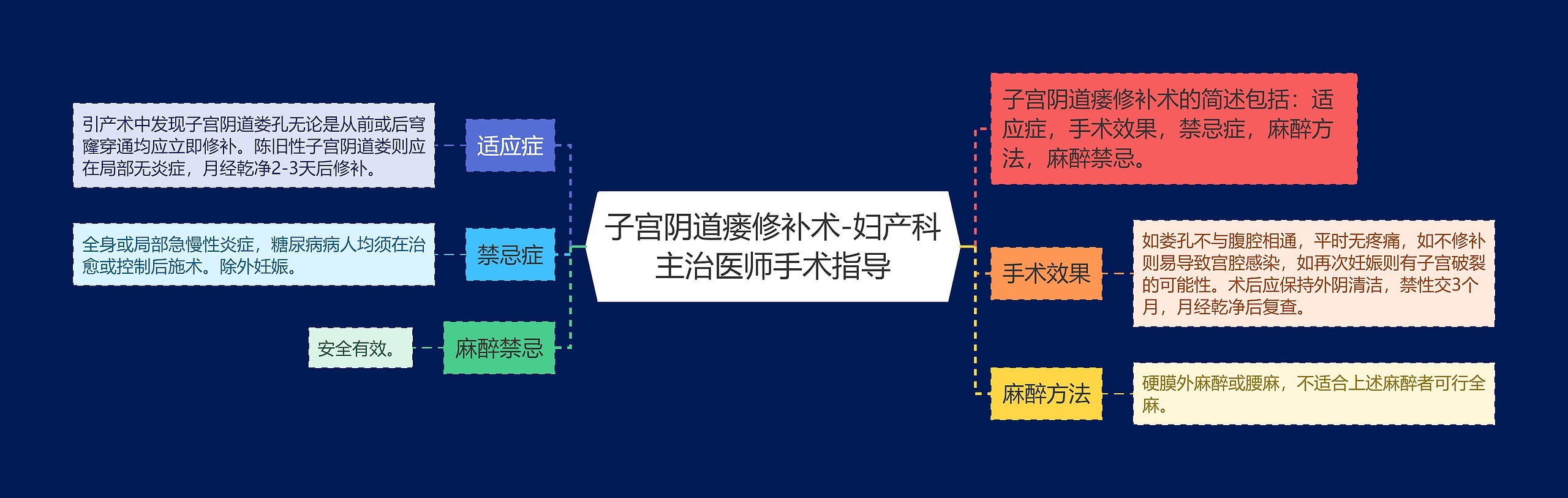 子宫阴道瘘修补术-妇产科主治医师手术指导

子宫阴道瘘修补术的简述包括：适应症，手术效果，禁忌症，麻醉方法，麻醉禁忌。

手术效果

如娄孔不与腹腔相通，平时无疼痛，如不修补则易导致宫腔感染，如再次妊娠则有子宫破裂的可能性。术后应保持外阴清洁，禁性交3个月，月经乾净后复查。

麻醉方法

硬膜外麻醉或腰麻，不适合上述麻醉者可行全麻。

适应症

引产术中发现子宫阴道娄孔无论是从前或后穹窿穿通均应立即修补。陈旧性子宫阴道娄则应在局部无炎症，月经乾净2-3天后修补。

禁忌症

全身或局部急慢性炎症，糖尿病病人均须在治愈或控制后施术。除外妊娠。

麻醉禁忌

安全有效。